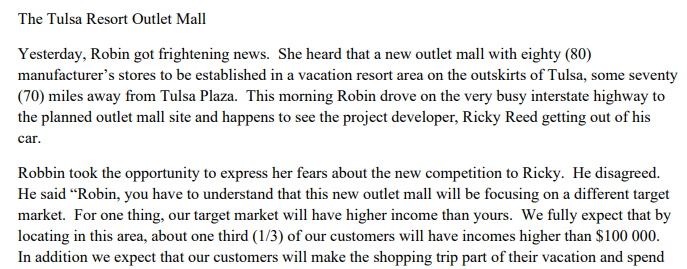 The Tulsa Resort Outlet Mall

Yesterday, Robin got frightening news. She heard that a new outlet mall with eighty (80) manufacturer's stores to be established in a vacation resort area on the outskirts of Tulsa, some seventy (70) miles away from Tulsa Plaza. This morning Robin drove on the very busy interstate highway to the planned outlet mall site and happens to see the project developer, Ricky Reed getting out of his car.

Robbin took the opportunity to express her fears about the new competition to Ricky. He disagreed. He said "Robin, you have to understand that this new outlet mall will be focusing on a different target market. For one thing, our target market will have higher income than yours. We fully expect that by locating in this area, about one third (1/3) of our customers will have incomes higher than \$100 000. In addition we expect that our customers will make the shopping trip part of their vacation and spend